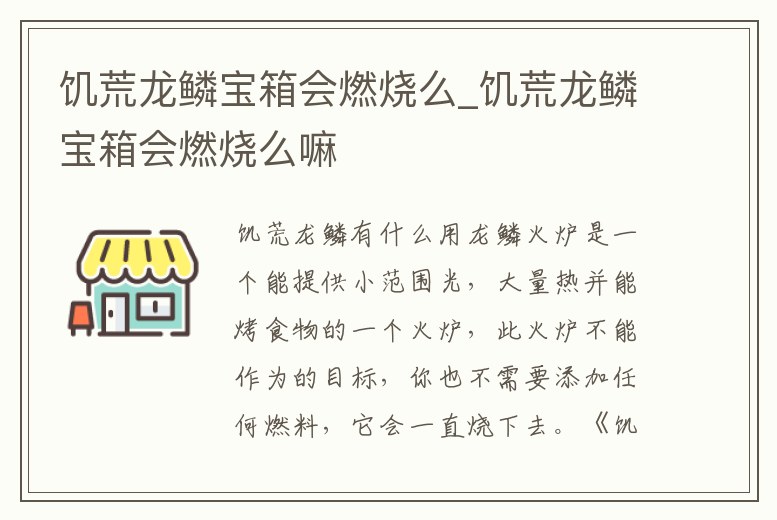 饥荒龙鳞宝箱会燃烧么_饥荒龙鳞宝箱会燃烧么嘛

饥荒龙鳞有什么用龙鳞火炉是一个能提供小范围光，大量热并能烤食物的一个火炉，此火炉不能作为的目标，你也不需要添加任何燃料，它会一直烧下去。《饥